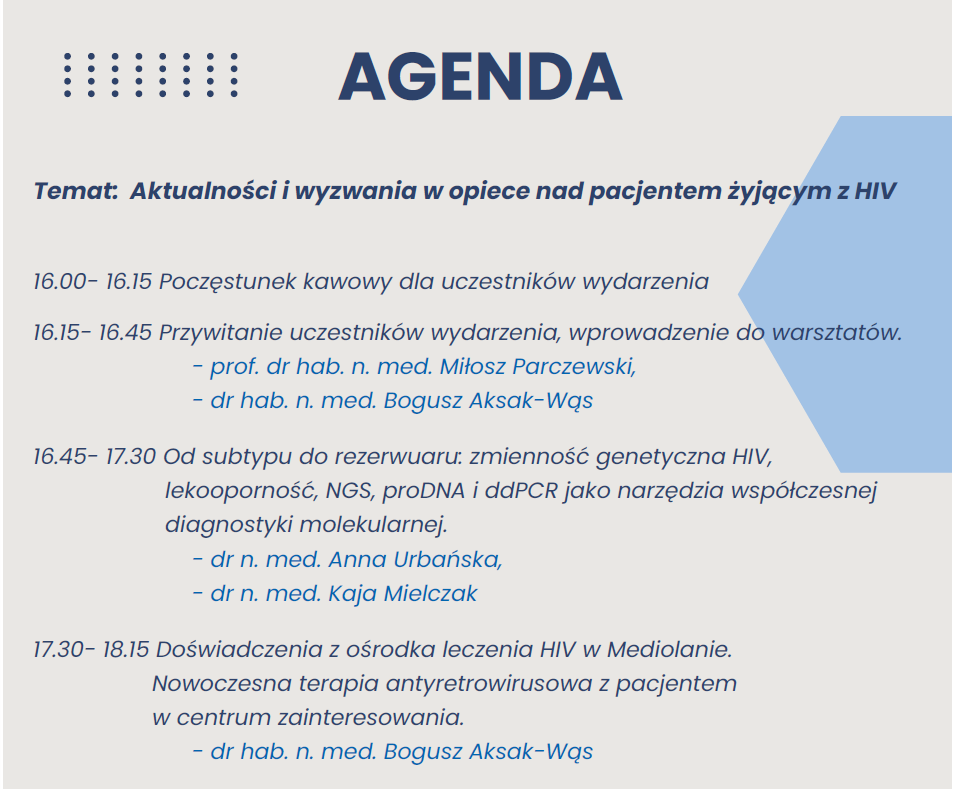 AGENDA

Temat: Aktualności i wyzwania w opiece nad pacjentem żyjącym z HIV

16.00- 16.15 Poczęstunek kawowy dla uczestników wydarzenia

16.15- 16.45 Przywitanie uczestników wydarzenia, wprowadzenie do warsztatów.
- prof. dr hab. n. med. Miłosz Parczewski,
- dr hab. n. med. Bogusz Aksak-Wąs

16.45- 17.30 Od subtypu do rezerwuaru: zmienność genetyczna HIV, lekooporność, NGS, proDNA i ddPCR jako narzędzia współczesnej diagnostyki molekularnej.
- dr n. med. Anna Urbańska,
- dr n. med. Kaja Mielczak

17.30- 18.15 Doświadczenia z ośrodka leczenia HIV w Mediolanie. Nowoczesna terapia antyretrowirusowa z pacjentem w centrum zainteresowania.
- dr hab. n. med. Bogusz Aksak-Wąs